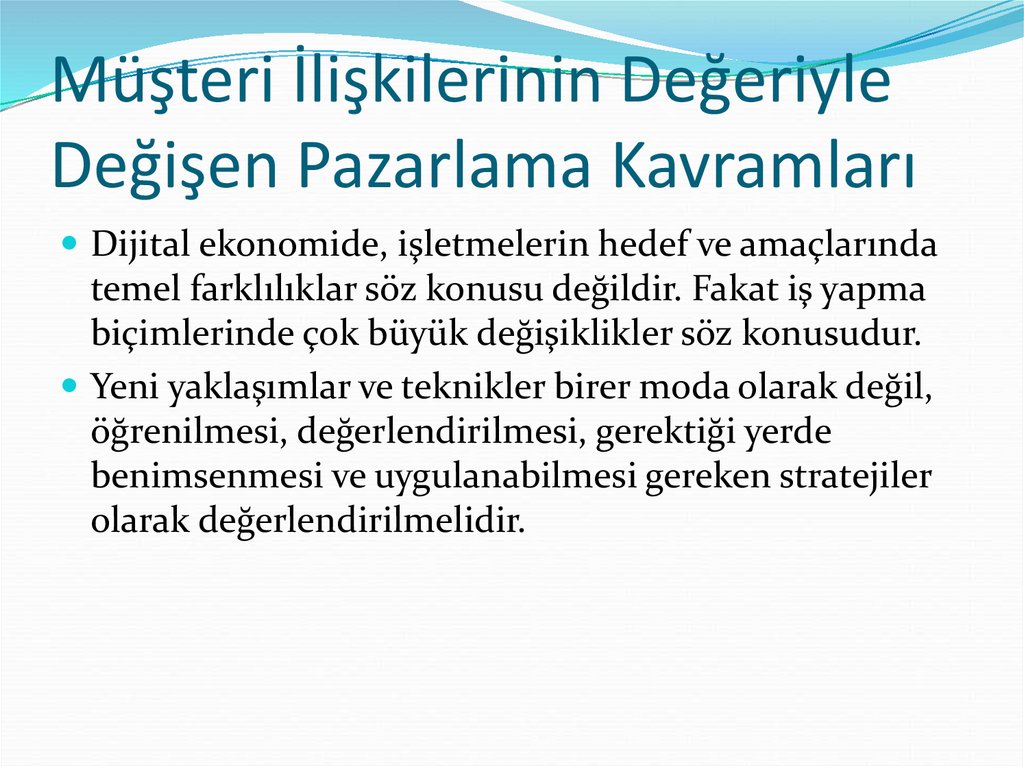 Müşteri İlişkilerinin Değeriyle Değişen Pazarlama Kavramları

• Dijital ekonomide, işletmelerin hedef ve amaçlarında temel farklılıklar söz konusu değildir. Fakat iş yapma biçimlerinde çok büyük değişiklikler söz konusudur.

• Yeni yaklaşımlar ve teknikler birer moda olarak değil, öğrenilmesi, değerlendirilmesi, gerektiği yerde benimsenmesi ve uygulanabilmesi gereken stratejiler olarak değerlendirilmelidir.